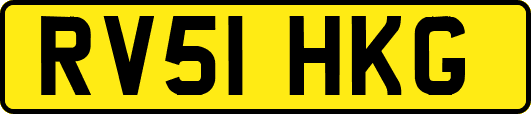 RV51 HKG